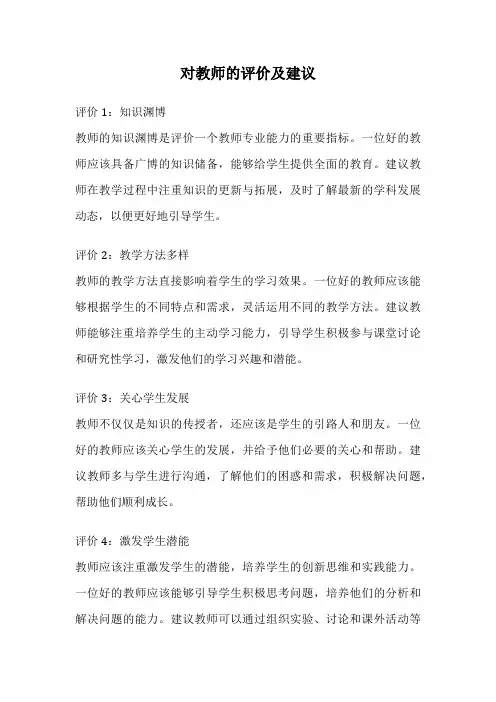 对教师的评价及建议

评价 1：知识渊博

教师的知识渊博是评价一个教师专业能力的重要指标。一位好的教师应该具备广博的知识储备，能够给学生提供全面的教育。建议教师在教学过程中注重知识的更新与拓展，及时了解最新的学科发展动态，以便更好地引导学生。

评价 2：教学方法多样

教师的教学方法直接影响着学生的学习效果。一位好的教师应该能够根据学生的不同特点和需求，灵活运用不同的教学方法。建议教师能够注重培养学生的主动学习能力，引导学生积极参与课堂讨论和研究性学习，激发他们的学习兴趣和潜能。

评价 3：关心学生发展

教师不仅仅是知识的传授者，还应该是学生的引路人和朋友。一位好的教师应该关心学生的发展，并给予他们必要的关心和帮助。建议教师多与学生进行沟通，了解他们的困惑和需求，积极解决问题，帮助他们顺利成长。

评价 4：激发学生潜能

教师应该注重激发学生的潜能，培养学生的创新思维和实践能力。一位好的教师应该能够引导学生积极思考问题，培养他们的分析和解决问题的能力。建议教师可以通过组织实验、讨论和课外活动等